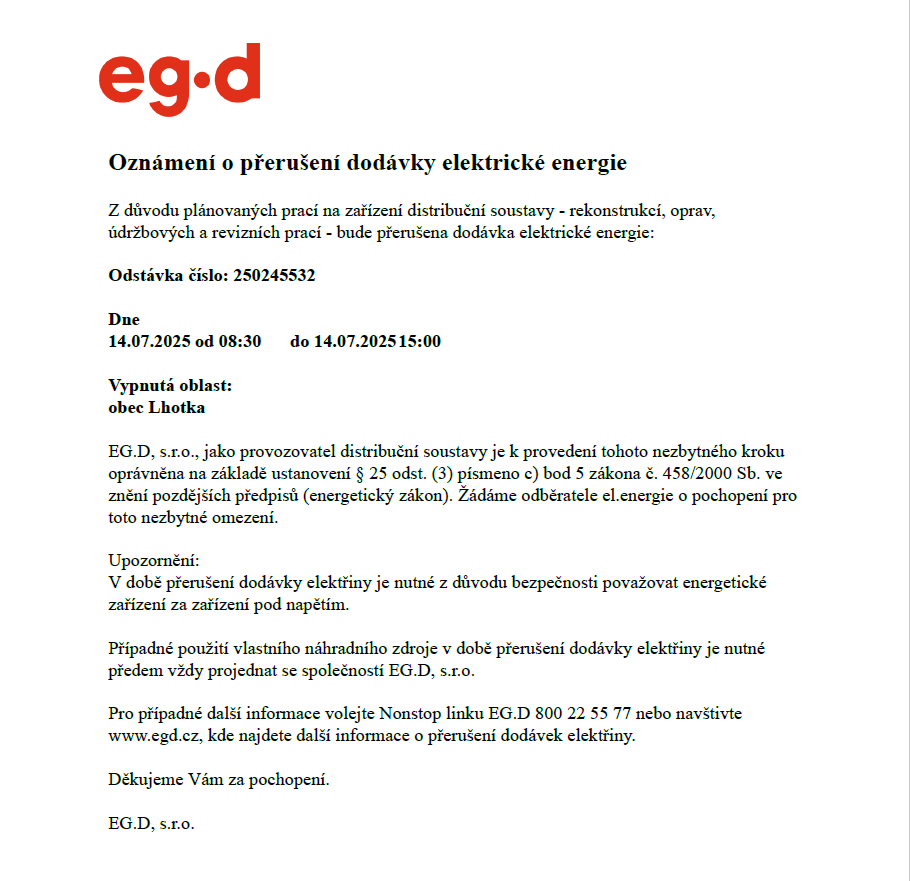 eg·d

Oznámení o přerušení dodávky elektrické energie

Z důvodu plánovaných prací na zařízení distribuční soustavy - rekonstrukcí, oprav, údržbových a revizních prací - bude přerušena dodávka elektrické energie:

Odstávka číslo: 250245532

Dne
14.07.2025 od 08:30 do 14.07.2025 15:00

Vypnutá oblast:
obec Lhotka

EG.D, s.r.o., jako provozovatel distribuční soustavy je k provedení tohoto nezbytného kroku oprávněna na základě ustanovení § 25 odst. (3) písmeno c) bod 5 zákona č. 458/2000 Sb. ve znění pozdějších předpisů (energetický zákon). Žádáme odběratele el.energie o pochopení pro toto nezbytné omezení.

Upozornění:
V době přerušení dodávky elektřiny je nutné z důvodu bezpečnosti považovat energetické zařízení za zařízení pod napětím.

Případné použití vlastního náhradního zdroje v době přerušení dodávky elektřiny je nutné předem vždy projednat se společností EG.D, s.r.o.

Pro případné další informace volejte Nonstop linku EG.D 800 22 55 77 nebo navštivte www.egd.cz, kde najdete další informace o přerušení dodávek elektřiny.

Děkujeme Vám za pochopení.

EG.D, s.r.o.